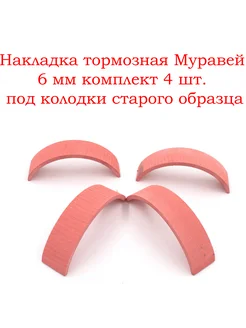 Накладка тормозная Муравей
6 мм комплект 4 шт.
под колодки старого образца